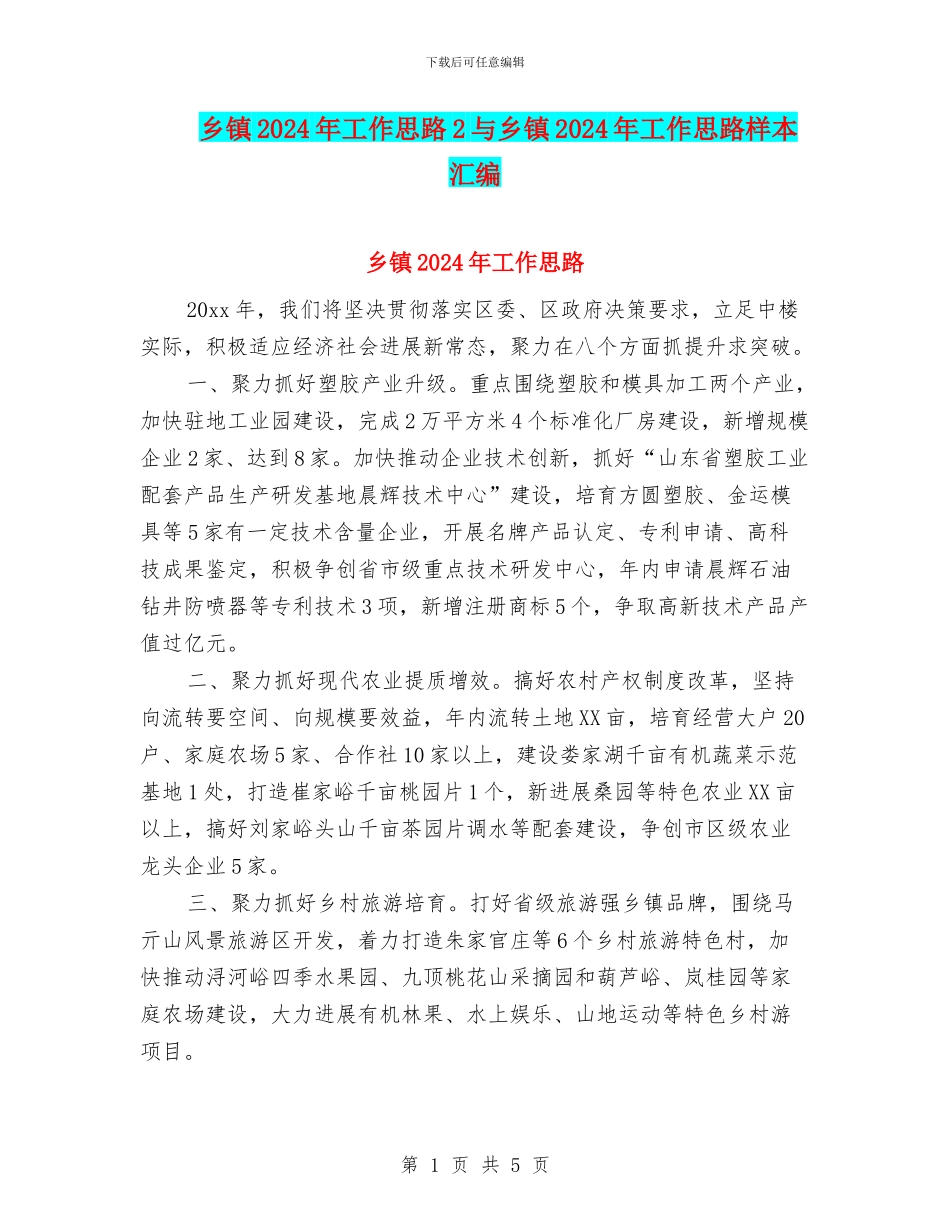 下载后可任意编辑

乡镇2024年工作思路2与乡镇2024年工作思路样本汇编

乡镇2024年工作思路

20xx年，我们将坚决贯彻落实区委、区政府决策要求，立足中楼实际，积极适应经济社会进展新常态，聚力在八个方面抓提升求突破。

一、聚力抓好塑胶产业升级。重点围绕塑胶和模具加工两个产业，加快驻地工业园建设，完成2万平方米4个标准化厂房建设，新增规模企业2家、达到8家。加快推动企业技术创新，抓好“山东省塑胶工业配套产品生产研发基地晨辉技术中心”建设，培育方圆塑胶、金运模具等5家有一定技术含量企业，开展名牌产品认定、专利申请、高科技成果鉴定，积极争创省市级重点技术研发中心，年内申请晨辉石油钻井防喷器等专利技术3项，新增注册商标5个，争取高新技术产品产值过亿元。

二、聚力抓好现代农业提质增效。搞好农村产权制度改革，坚持向流转要空间、向规模要效益，年内流转土地XX亩，培育经营大户20户、家庭农场5家、合作社10家以上，建设娄家湖千亩有机蔬菜示范基地1处，打造崔家峪千亩桃园片1个，新进展桑园等特色农业XX亩以上，搞好刘家峪头山千亩茶园片调水等配套建设，争创市区级农业龙头企业5家。

三、聚力抓好乡村旅游培育。打好省级旅游强乡镇品牌，围绕马亓山风景旅游区开发，着力打造朱家官庄等6个乡村旅游特色村，加快推动浔河峪四季水果园、九顶桃花山采摘园和葫芦峪、岚桂园等家庭农场建设，大力进展有机林果、水上娱乐、山地运动等特色乡村游项目。

第 1 页 共 5 页